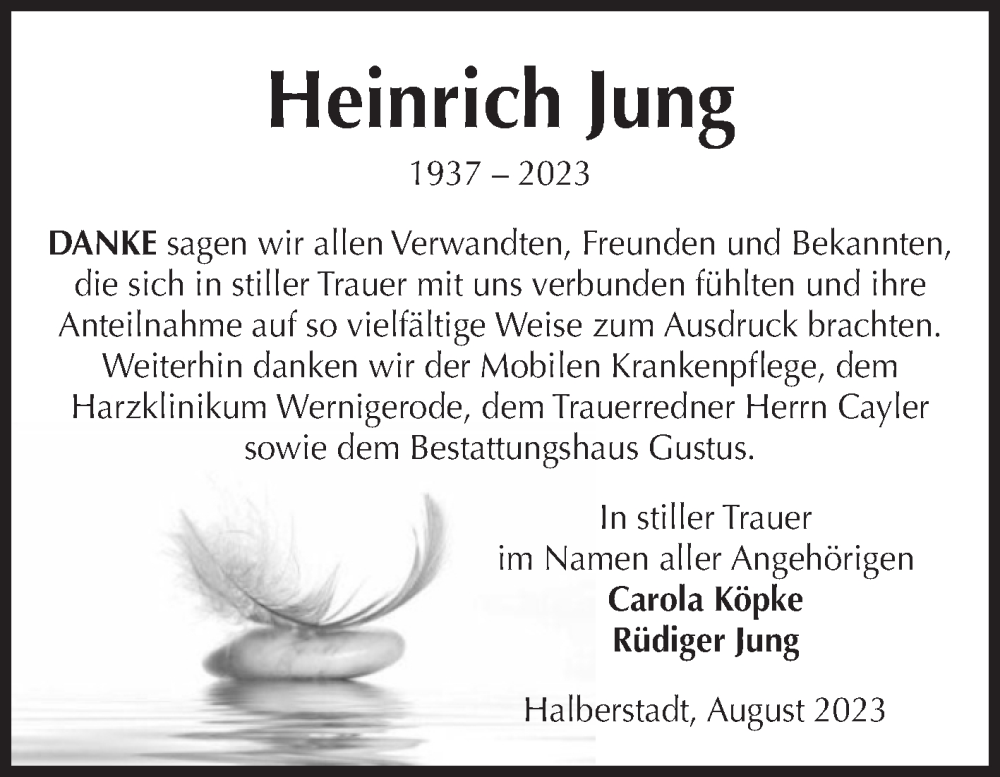 Heinrich Jung

1937 – 2023

DANKE sagen wir allen Verwandten, Freunden und Bekannten, die sich in stiller Trauer mit uns verbunden fühlten und ihre Anteilnahme auf so vielfältige Weise zum Ausdruck brachten. Weiterhin danken wir der Mobilen Krankenpflege, dem Harzklinikum Wernigerode, dem Trauerredner Herrn Cayler sowie dem Bestattungshaus Gustus.

In stiller Trauer
im Namen aller Angehörigen
Carola Köpke
Rüdiger Jung

Halberstadt, August 2023